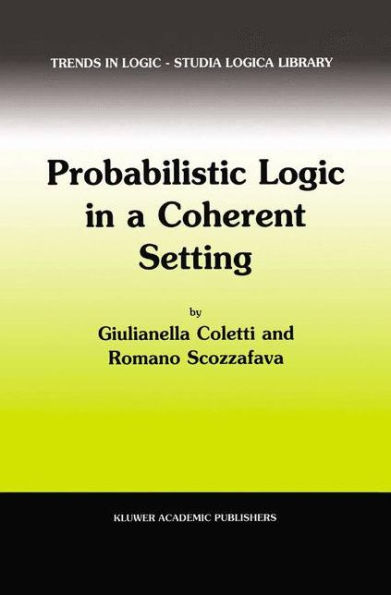 TRENDS IN LOGIC - STUDIA LOGICA LIBRARY

Probabilistic Logic in a Coherent Setting

by

Giulianella Coletti and Romano Scozzafava

KLUWER ACADEMIC PUBLISHERS